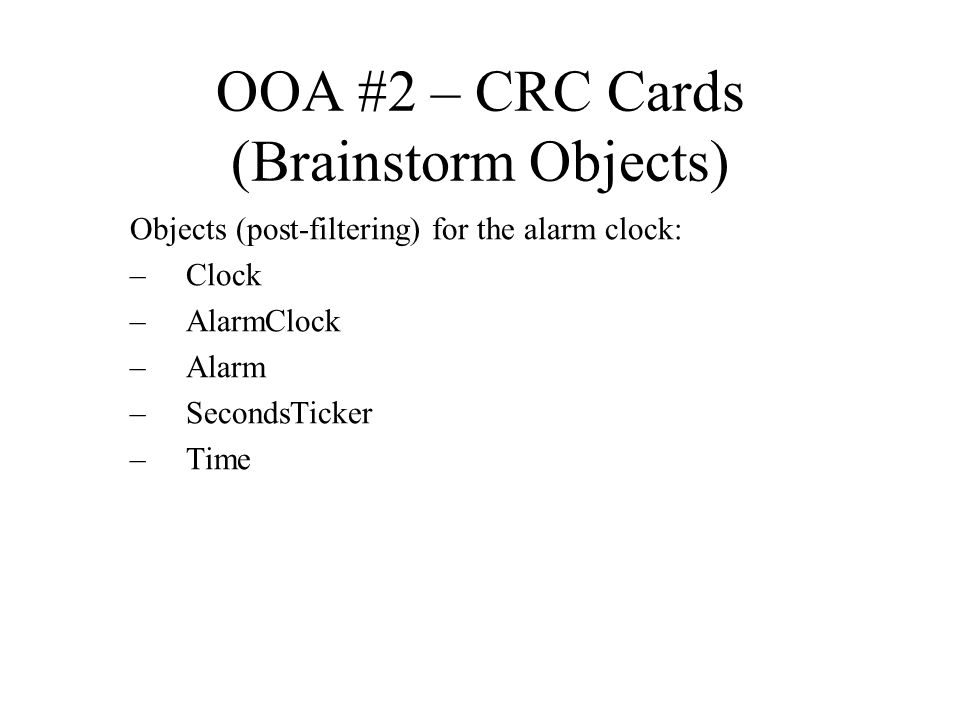 OOA #2 – CRC Cards
(Brainstorm Objects)

Objects (post-filtering) for the alarm clock:

– Clock
– AlarmClock
– Alarm
– SecondsTicker
– Time